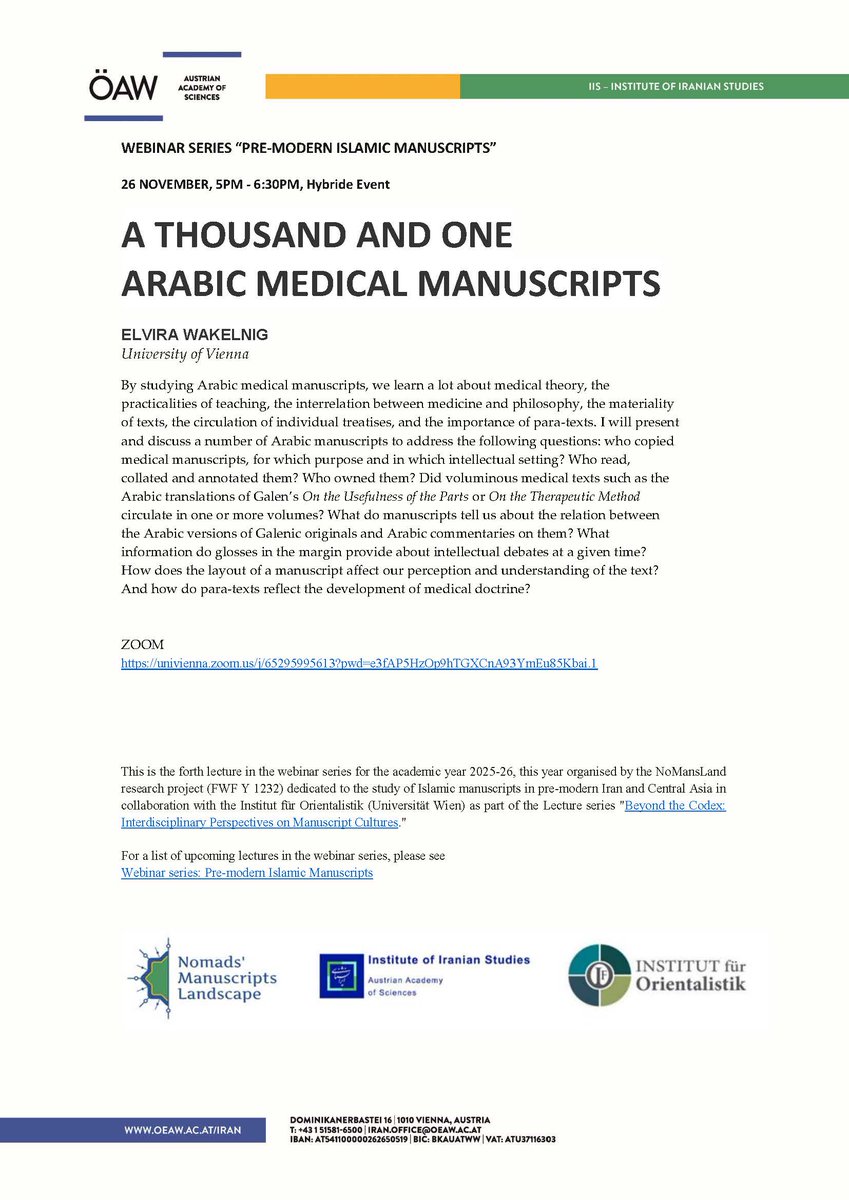 ÖAW AUSTRIAN ACADEMY OF SCIENCES

IIS – INSTITUTE OF IRANIAN STUDIES

WEBINAR SERIES "PRE-MODERN ISLAMIC MANUSCRIPTS"

26 NOVEMBER, 5PM - 6:30PM, Hybride Event

A THOUSAND AND ONE ARABIC MEDICAL MANUSCRIPTS

ELVIRA WAKELNIG
University of Vienna

By studying Arabic medical manuscripts, we learn a lot about medical theory, the practicalities of teaching, the interrelation between medicine and philosophy, the materiality of texts, the circulation of individual treatises, and the importance of para-texts. I will present and discuss a number of Arabic manuscripts to address the following questions: who copied medical manuscripts, for which purpose and in which intellectual setting? Who read, collated and annotated them? Who owned them? Did voluminous medical texts such as the Arabic translations of Galen's On the Usefulness of the Parts or On the Therapeutic Method circulate in one or more volumes? What do manuscripts tell us about the relation between the Arabic versions of Galenic originals and Arabic commentaries on them? What information do glosses in the margin provide about intellectual debates at a given time? How does the layout of a manuscript affect our perception and understanding of the text? And how do para-texts reflect the development of medical doctrine?

ZOOM
https://univienna.zoom.us/j/65295995613?pwd=e3fAP5HzOp9hTGXCnA93YmEu85Kbai.1

This is the forth lecture in the webinar series for the academic year 2025-26, this year organised by the NoMansLand research project (FWF Y 1232) dedicated to the study of Islamic manuscripts in pre-modern Iran and Central Asia in collaboration with the Institut für Orientalistik (Universität Wien) as part of the Lecture series "Beyond the Codex: Interdisciplinary Perspectives on Manuscript Cultures."

For a list of upcoming lectures in the webinar series, please see
Webinar series: Pre-modern Islamic Manuscripts

Nomads' Manuscripts Landscape

Institute of Iranian Studies Austrian Academy of Sciences

INSTITUT für Orientalistik

WWW.OEAW.AC.AT/IRAN

DOMINIKANERBASTEI 16 | 1010 VIENNA, AUSTRIA
T: +43 1 51581-6500 | IRAN.OFFICE@OEAW.AC.AT
IBAN: AT541100000262650519 | BIC: BKAUATWW | VAT: ATU37116303